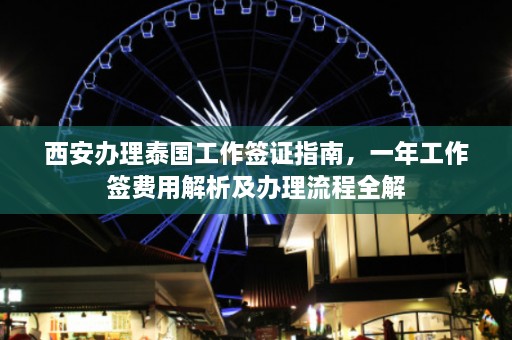 西安办理泰国工作签证指南，一年工作签费用解析及办理流程全解